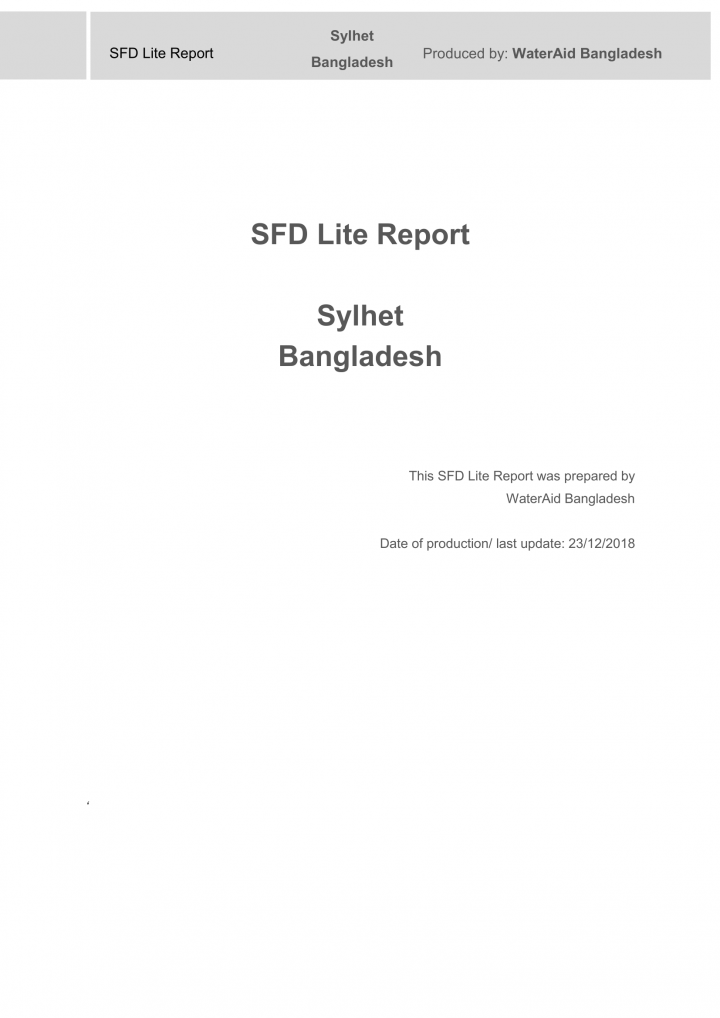 SFD Lite Report

Sylhet
Bangladesh

Produced by: WaterAid Bangladesh

SFD Lite Report

Sylhet
Bangladesh

This SFD Lite Report was prepared by WaterAid Bangladesh

Date of production/ last update: 23/12/2018